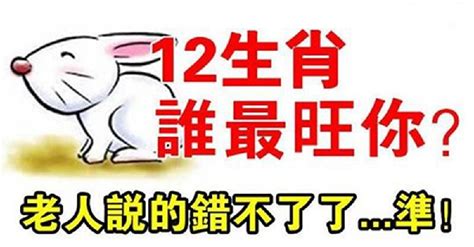 12生肖
誰最旺你?

老人說的錯不了了...準!